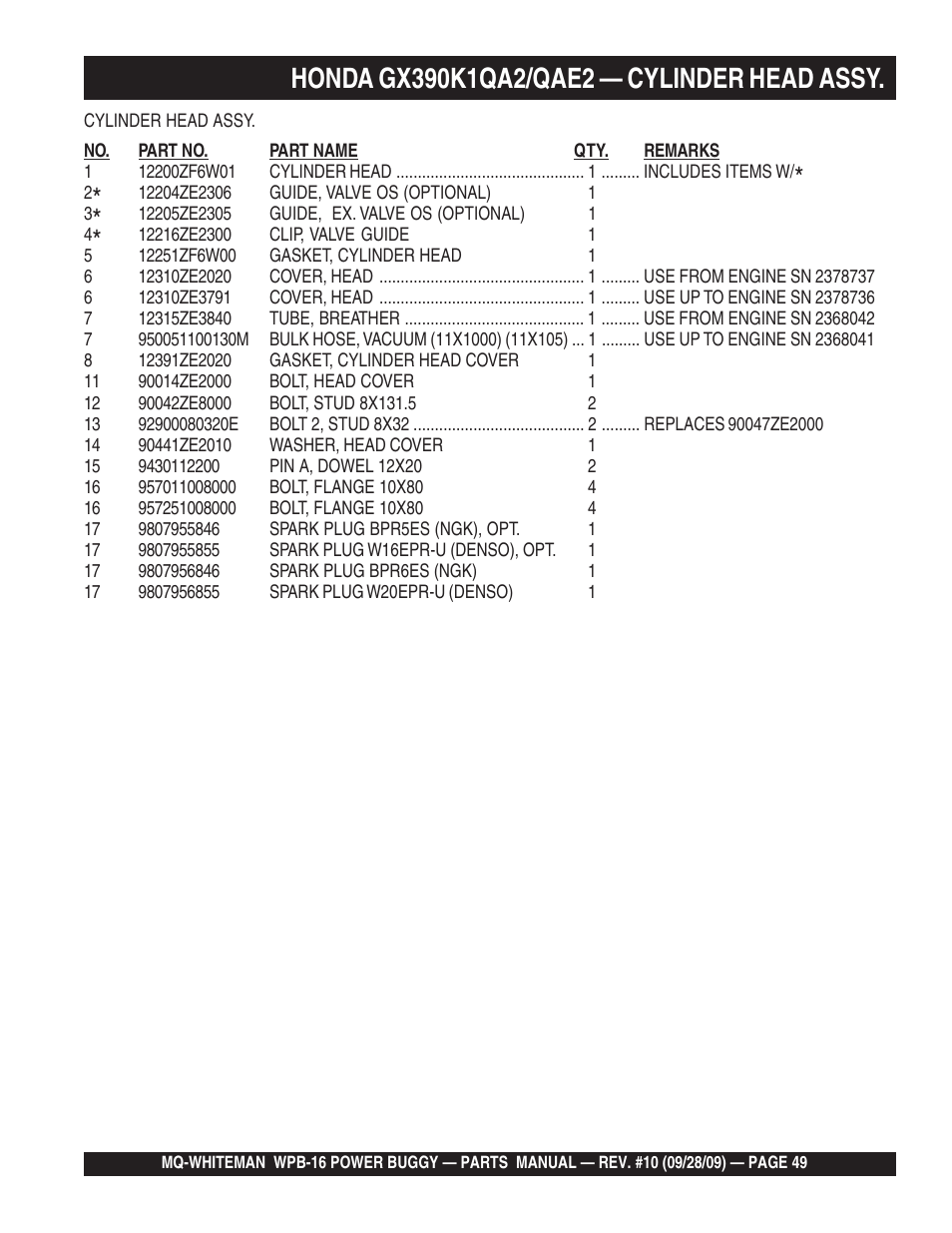 HONDA GX390K1QA2/QAE2 — CYLINDER HEAD ASSY.

CYLINDER HEAD ASSY.

| NO. | PART NO. | PART NAME | QTY. | REMARKS |
|---|---|---|---|---|
| 1 | 12200ZF6W01 | CYLINDER HEAD | 1 | INCLUDES ITEMS W/* |
| 2* | 12204ZE2306 | GUIDE, VALVE OS (OPTIONAL) | 1 | |
| 3* | 12205ZE2305 | GUIDE, EX. VALVE OS (OPTIONAL) | 1 | |
| 4* | 12216ZE2300 | CLIP, VALVE GUIDE | 1 | |
| 5 | 12251ZF6W00 | GASKET, CYLINDER HEAD | 1 | |
| 6 | 12310ZE2020 | COVER, HEAD | 1 | USE FROM ENGINE SN 2378737 |
| 6 | 12310ZE3791 | COVER, HEAD | 1 | USE UP TO ENGINE SN 2378736 |
| 7 | 12315ZE3840 | TUBE, BREATHER | 1 | USE FROM ENGINE SN 2368042 |
| 7 | 950051100130M | BULK HOSE, VACUUM (11X1000) (11X105) | 1 | USE UP TO ENGINE SN 2368041 |
| 8 | 12391ZE2020 | GASKET, CYLINDER HEAD COVER | 1 | |
| 11 | 90014ZE2000 | BOLT, HEAD COVER | 1 | |
| 12 | 90042ZE8000 | BOLT, STUD 8X131.5 | 2 | |
| 13 | 92900080320E | BOLT 2, STUD 8X32 | 2 | REPLACES 90047ZE2000 |
| 14 | 90441ZE2010 | WASHER, HEAD COVER | 1 | |
| 15 | 9430112200 | PIN A, DOWEL 12X20 | 2 | |
| 16 | 957011008000 | BOLT, FLANGE 10X80 | 4 | |
| 16 | 957251008000 | BOLT, FLANGE 10X80 | 4 | |
| 17 | 9807955846 | SPARK PLUG BPR5ES (NGK), OPT. | 1 | |
| 17 | 9807955855 | SPARK PLUG W16EPR-U (DENSO), OPT. | 1 | |
| 17 | 9807956846 | SPARK PLUG BPR6ES (NGK) | 1 | |
| 17 | 9807956855 | SPARK PLUG W20EPR-U (DENSO) | 1 | |

MQ-WHITEMAN WPB-16 POWER BUGGY — PARTS MANUAL — REV. #10 (09/28/09) — PAGE 49